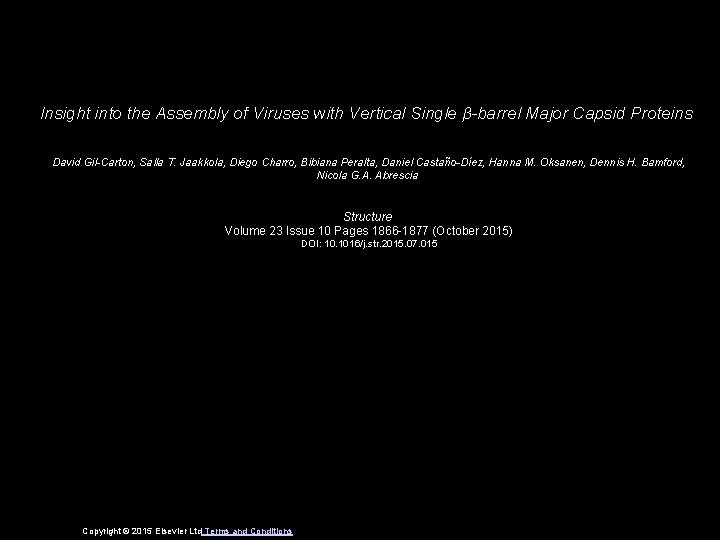 Insight into the Assembly of Viruses with Vertical Single β-barrel Major Capsid Proteins

David Gil-Carton, Salla T. Jaakkola, Diego Charro, Bibiana Peralta, Daniel Castaño-Díez, Hanna M. Oksanen, Dennis H. Bamford, Nicola G.A. Abrescia

Structure
Volume 23 Issue 10 Pages 1866-1877 (October 2015)
DOI: 10.1016/j.str.2015.07.015

Copyright © 2015 Elsevier Ltd Terms and Conditions